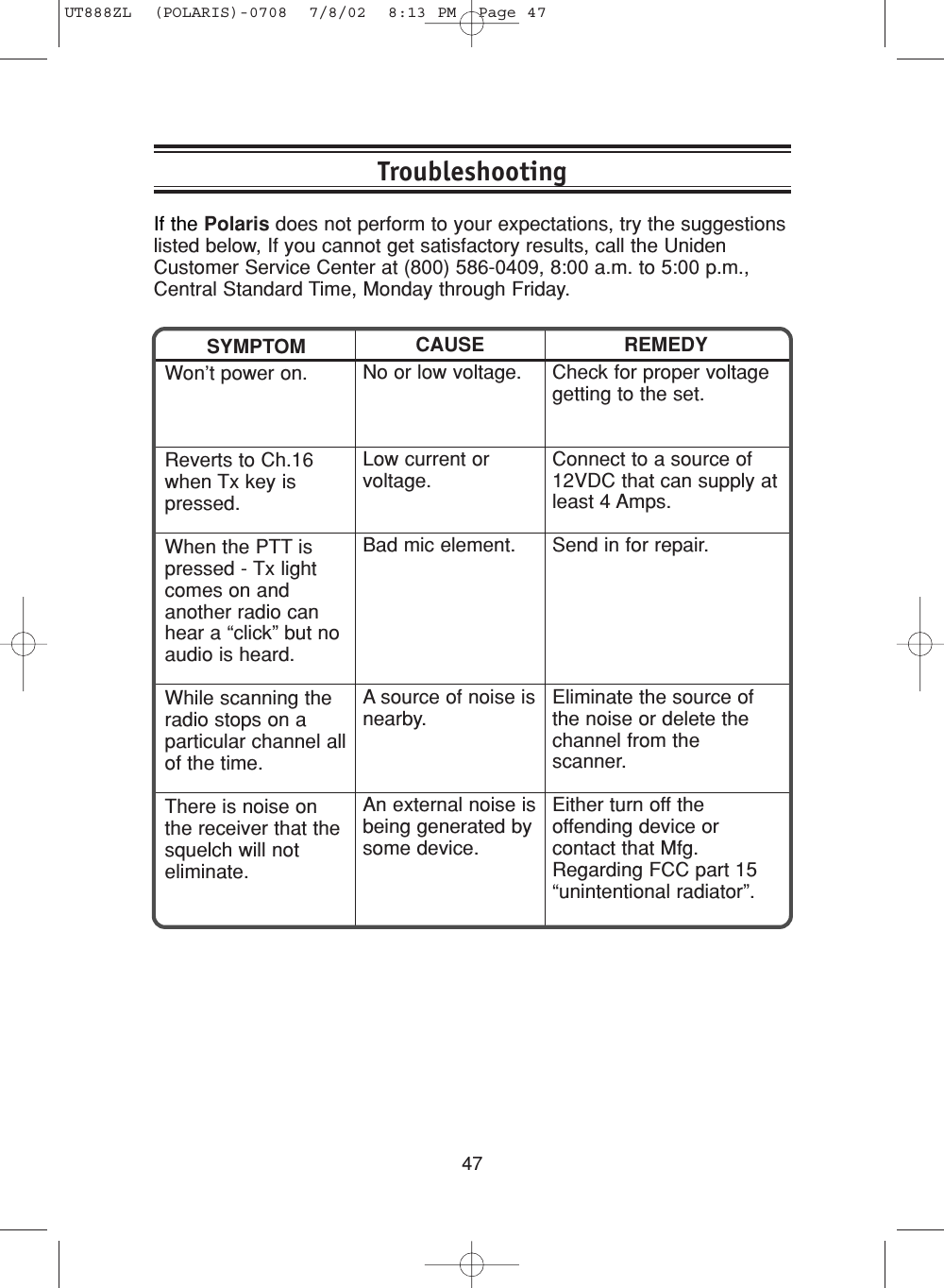 UT888ZL (POLARIS)-0708 7/8/02 8:13 PM Page 47

Troubleshooting

If the Polaris does not perform to your expectations, try the suggestions listed below, If you cannot get satisfactory results, call the Uniden Customer Service Center at (800) 586-0409, 8:00 a.m. to 5:00 p.m., Central Standard Time, Monday through Friday.

| SYMPTOM | CAUSE | REMEDY |
|---|---|---|
| Won’t power on. | No or low voltage. | Check for proper voltage getting to the set. |
| Reverts to Ch.16 when Tx key is pressed. | Low current or voltage. | Connect to a source of 12VDC that can supply at least 4 Amps. |
| When the PTT is pressed - Tx light comes on and another radio can hear a “click” but no audio is heard. | Bad mic element. | Send in for repair. |
| While scanning the radio stops on a particular channel all of the time. | A source of noise is nearby. | Eliminate the source of the noise or delete the channel from the scanner. |
| There is noise on the receiver that the squelch will not eliminate. | An external noise is being generated by some device. | Either turn off the offending device or contact that Mfg. Regarding FCC part 15 “unintentional radiator”. |

47